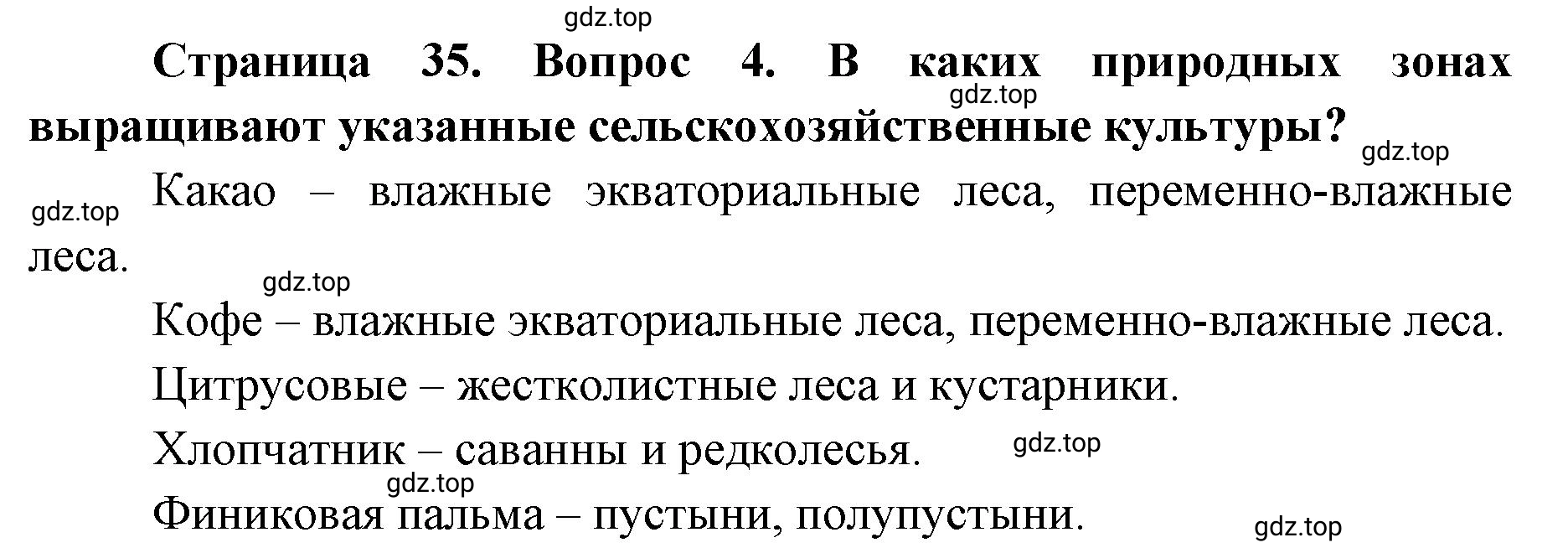 gdz.top

Страница 35. Вопрос 4. В каких природных зонах выращивают указанные сельскохозяйственные культуры?

gdz.top

gdz.top

gdz.top

Какао – влажные экваториальные леса, переменно-влажные леса.

gdz.top

Кофе – влажные экваториальные леса, переменно-влажные леса.

Цитрусовые – жестколистные леса и кустарники.

Хлопчатник – саванны и редколесья.

gdz.top

gdz.top

Финиковая пальма – пустыни, полупустыни.

gdz.top